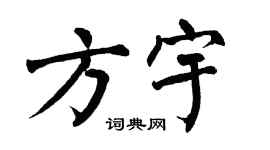 方宇
词典网